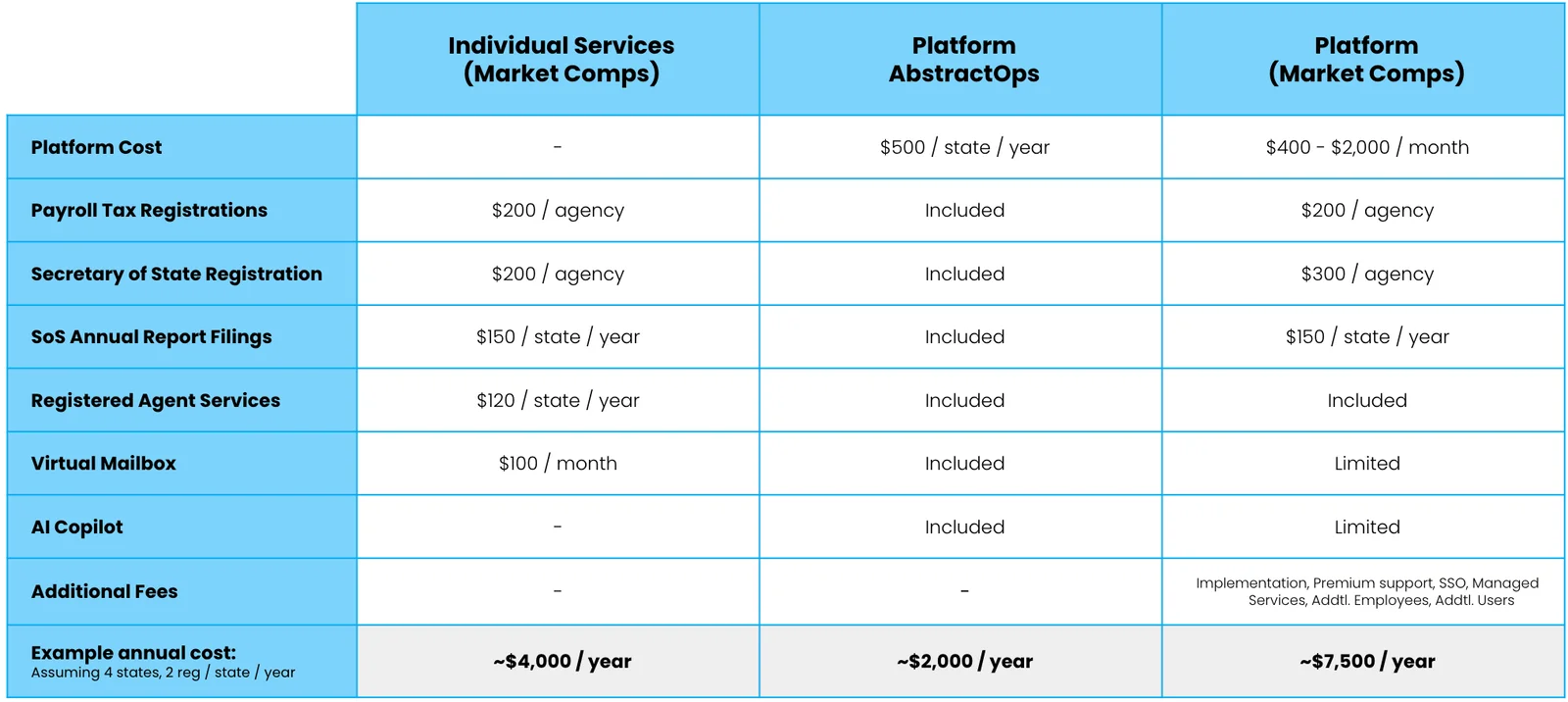 | | Individual Services (Market Comps) | Platform AbstractOps | Platform (Market Comps) |
|---|---|---|---|
| Platform Cost | - | \$500 / state / year | \$400 - \$2,000 / month |
| Payroll Tax Registrations | \$200 / agency | Included | \$200 / agency |
| Secretary of State Registration | \$200 / agency | Included | \$300 / agency |
| SoS Annual Report Filings | \$150 / state / year | Included | \$150 / state / year |
| Registered Agent Services | \$120 / state / year | Included | Included |
| Virtual Mailbox | \$100 / month | Included | Limited |
| AI Copilot | - | Included | Limited |
| Additional Fees | - | - | Implementation, Premium support, SSO, Managed Services, Addtl. Employees, Addtl. Users |
| Example annual cost: Assuming 4 states, 2 reg / state / year | ~\$4,000 / year | ~\$2,000 / year | ~\$7,500 / year |